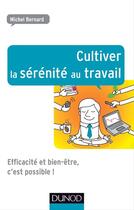 Michel Bernard

Cultiver la sérénité au travail

Efficacité et bien-être, c'est possible !

DUNOD